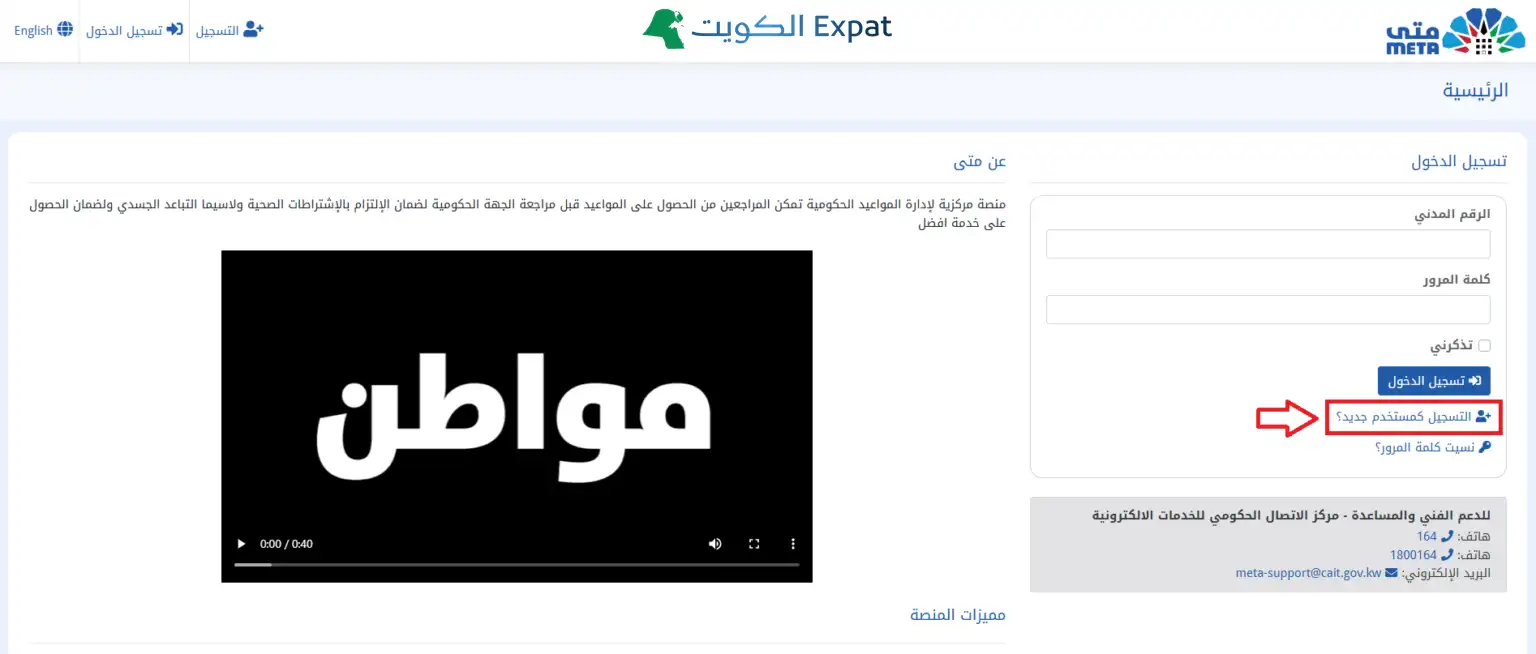 متى
META

Expat الكويت

التسجيل
تسجيل الدخول
English

الرئيسية

تسجيل الدخول

الرقم المدني

كلمة المرور

تذكرني

تسجيل الدخول

التسجيل كمستخدم جديد؟

نسيت كلمة المرور؟

للدعم الفني والمساعدة - مركز الاتصال الحكومي للخدمات الالكترونية
هاتف: 164
هاتف: 1800164
البريد الإلكتروني: meta-support@cait.gov.kw

عن متى

منصة مركزية لإدارة المواعيد الحكومية تمكن المراجعين من الحصول على المواعيد قبل مراجعة الجهة الحكومية لضمان الإلتزام بالإشتراطات الصحية ولاسيما التباعد الجسدي ولضمان الحصول على خدمة افضل

مواطن

0:00 / 0:40

مميزات المنصة